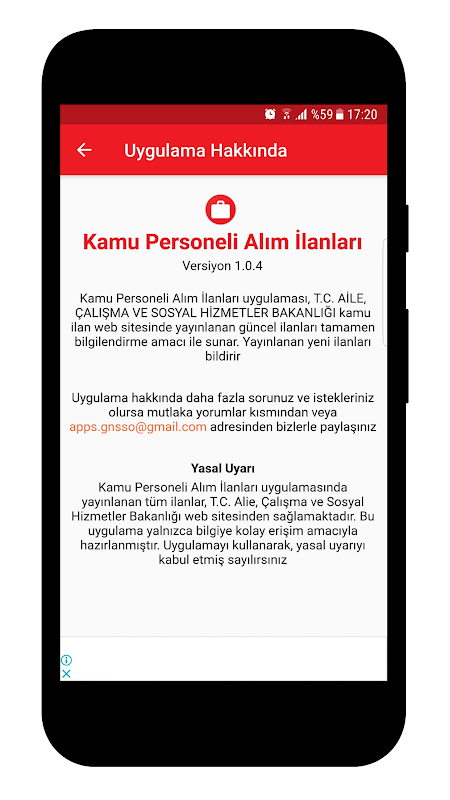 %59 17:20

Uygulama Hakkında

Kamu Personeli Alım İlanları

Versiyon 1.0.4

Kamu Personeli Alım İlanları uygulaması, T.C. AİLE, ÇALIŞMA VE SOSYAL HİZMETLER BAKANLIĞI kamu ilan web sitesinde yayınlanan güncel ilanları tamamen bilgilendirme amacı ile sunar. Yayınlanan yeni ilanları bildirir

Uygulama hakkında daha fazla sorunuz ve istekleriniz olursa mutlaka yorumlar kısmından veya apps.gnsso@gmail.com adresinden bizlerle paylaşınız

Yasal Uyarı

Kamu Personeli Alım İlanları uygulamasında yayınlanan tüm ilanlar, T.C. Alie, Çalışma ve Sosyal Hizmetler Bakanlığı web sitesinden sağlamaktadır. Bu uygulama yalnızca bilgiye kolay erişim amacıyla hazırlanmıştır. Uygulamayı kullanarak, yasal uyarıyı kabul etmiş sayılırsınız